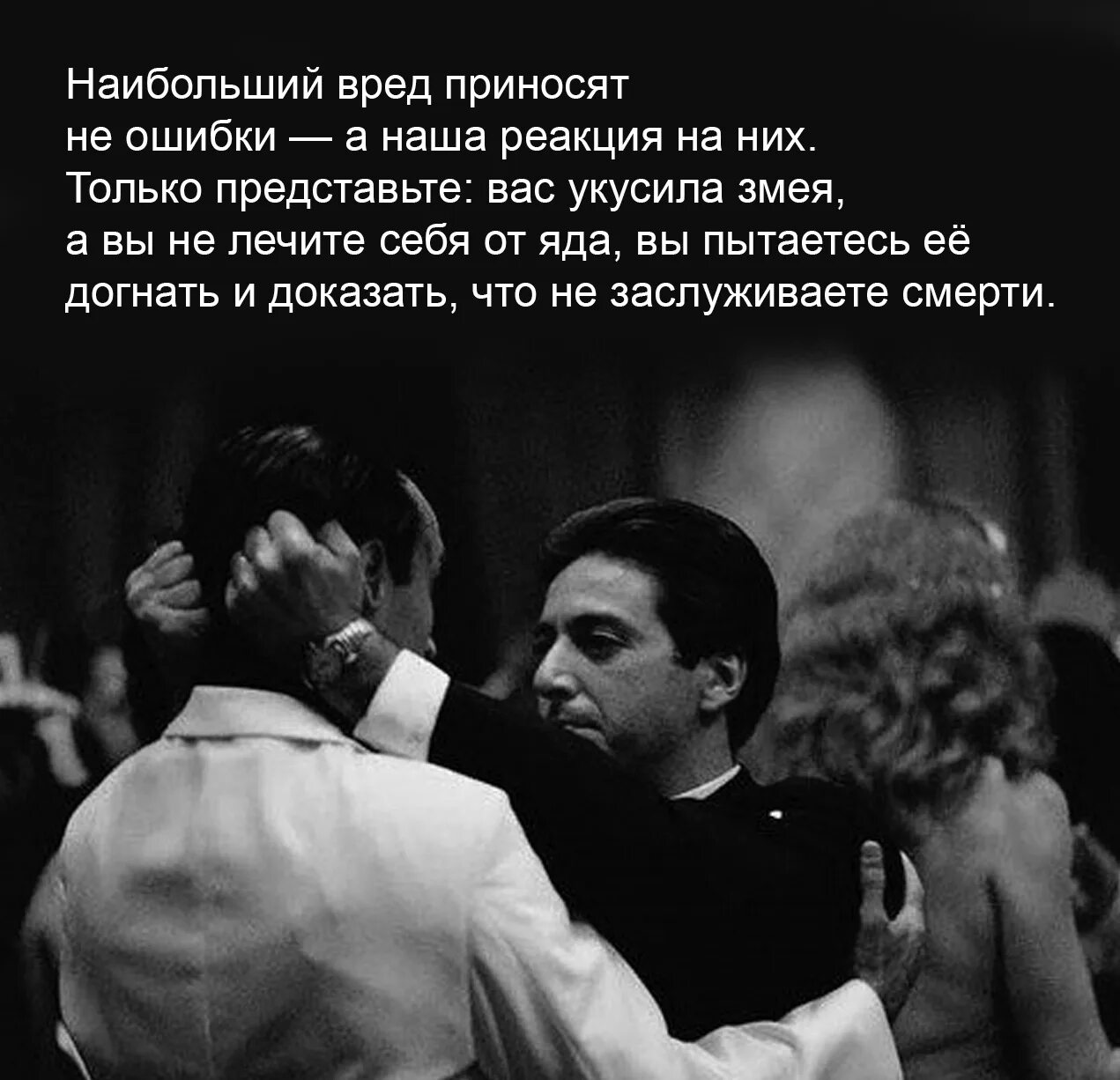 Наибольший вред приносят не ошибки — а наша реакция на них. Только представьте: вас укусила змея, а вы не лечите себя от яда, вы пытаетесь её догнать и доказать, что не заслуживаете смерти.